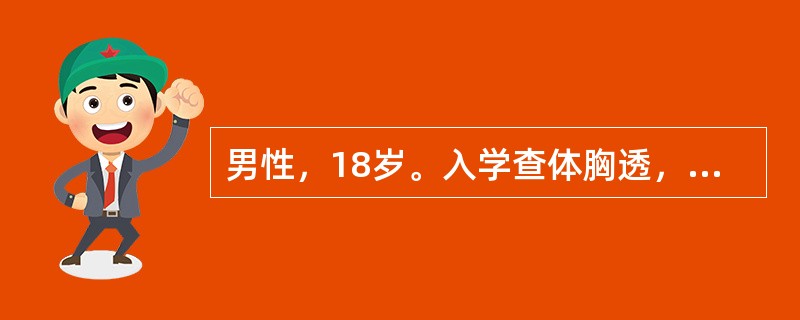 男性，18岁。入学查体胸透，...